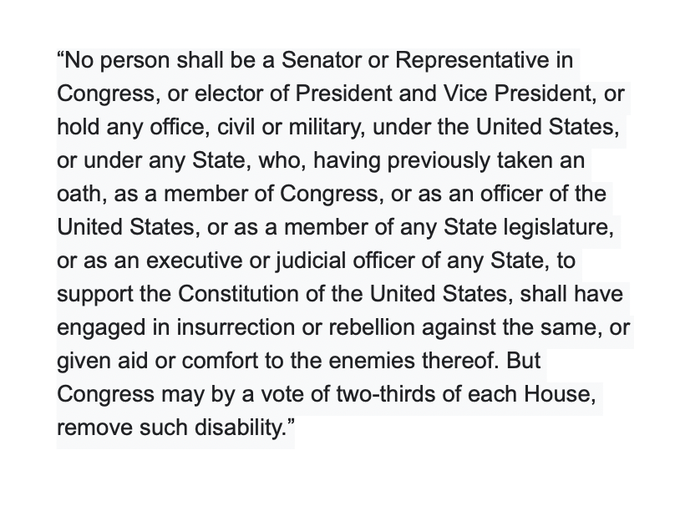 “No person shall be a Senator or Representative in Congress, or elector of President and Vice President, or hold any office, civil or military, under the United States, or under any State, who, having previously taken an oath, as a member of Congress, or as an officer of the United States, or as a member of any State legislature, or as an executive or judicial officer of any State, to support the Constitution of the United States, shall have engaged in insurrection or rebellion against the same, or given aid or comfort to the enemies thereof. But Congress may by a vote of two-thirds of each House, remove such disability.”